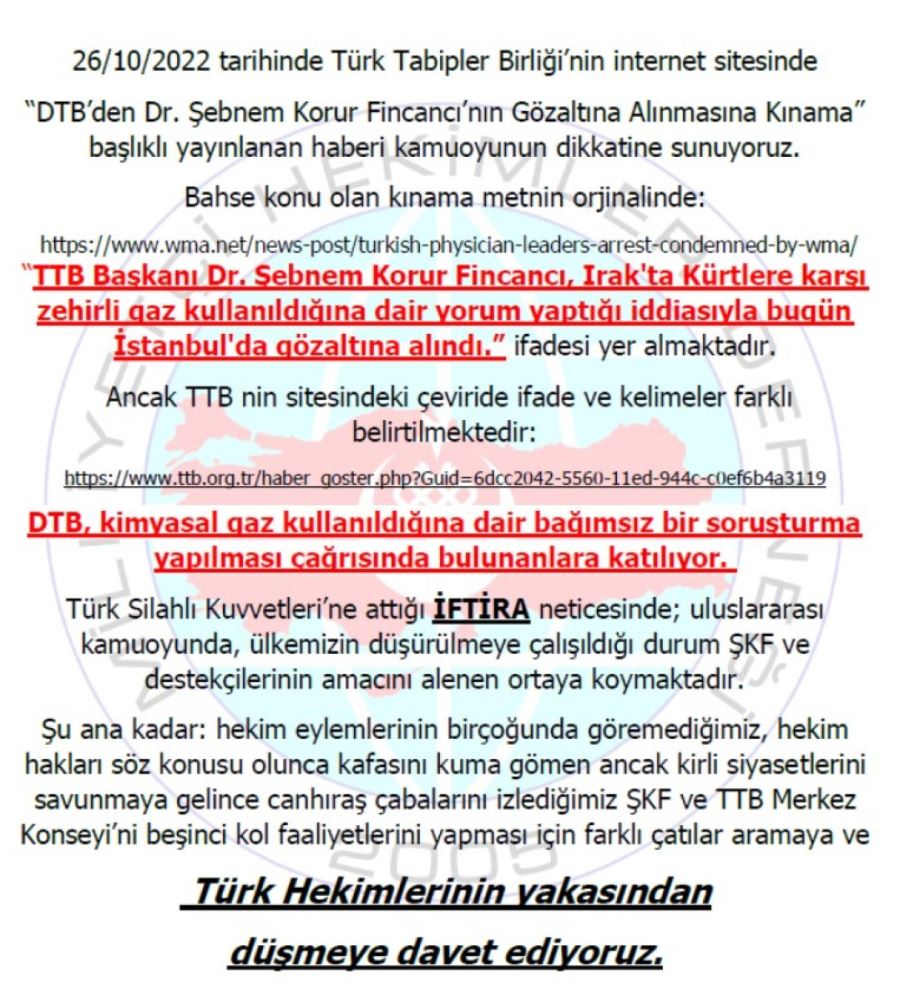 26/10/2022 tarihinde Türk Tabipler Birliği'nin internet sitesinde

"DTB'den Dr. Şebnem Korur Fincancı'nın Gözaltına Alınmasına Kınama" başlıklı yayınlanan haberi kamuoyunun dikkatine sunuyoruz.

Bahse konu olan kınama metnin orjinalinde:

https://www.wma.net/news-post/turkish-physician-leaders-arrest-condemned-by-wma/

"TTB Başkanı Dr. Şebnem Korur Fincancı, Irak'ta Kürtlere karşı zehirli gaz kullanıldığına dair yorum yaptığı iddiasıyla bugün İstanbul'da gözaltına alındı." ifadesi yer almaktadır.

Ancak TTB nin sitesindeki çeviride ifade ve kelimeler farklı belirtilmektedir:

https://www.ttb.org.tr/haber_goster.php?Guid=6dcc2042-5560-11ed-944c-c0ef6b4a3119

DTB, kimyasal gaz kullanıldığına dair bağımsız bir soruşturma yapılması çağrısında bulunanlara katılıyor.

Türk Silahlı Kuvvetleri'ne attığı İFTİRA neticesinde; uluslararası kamuoyunda, ülkemizin düşürülmeye çalışıldığı durum ŞKF ve destekçilerinin amacını alenen ortaya koymaktadır.

Şu ana kadar: hekim eylemlerinin birçoğunda göremediğimiz, hekim hakları söz konusu olunca kafasını kuma gömen ancak kirli siyasetlerini savunmaya gelince canhıraş çabalarını izlediğimiz ŞKF ve TTB Merkez Konseyi'ni beşinci kol faaliyetlerini yapması için farklı çatılar aramaya ve

Türk Hekimlerinin yakasından

düşmeye davet ediyoruz.